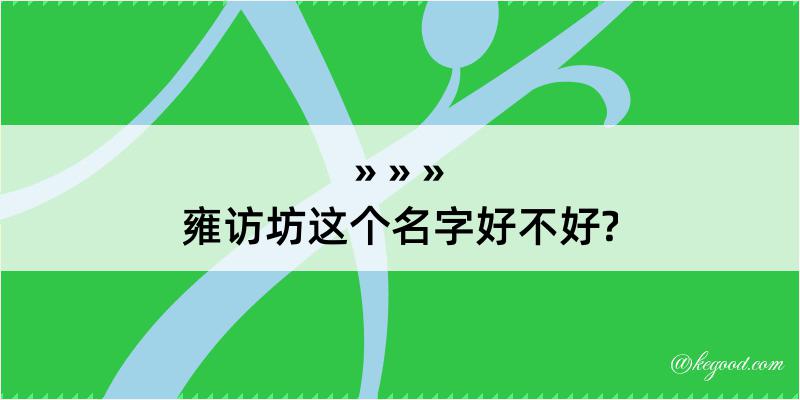 » » »
雍访坊这个名字好不好?

@kegood.com